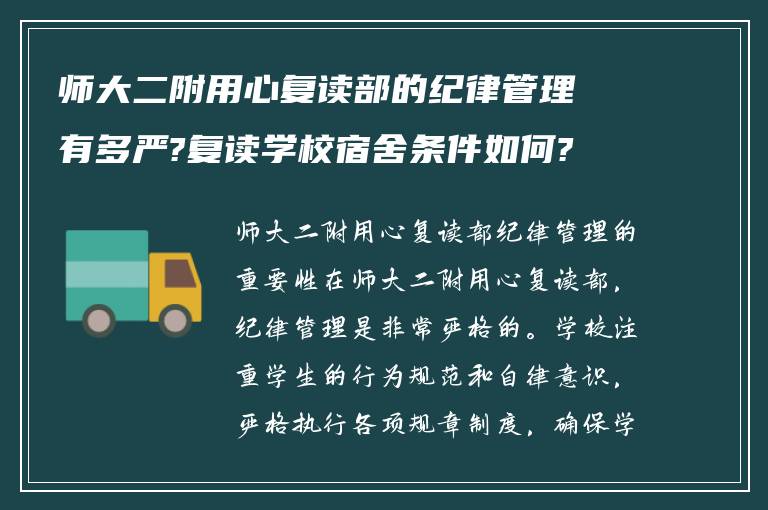 师大二附用心复读部的纪律管理有多严?复读学校宿舍条件如何?

师大二附用心复读部纪律管理的重要性在师大二附用心复读部，纪律管理是非常严格的。学校注重学生的行为规范和自律意识，严格执行各项规章制度，确保学